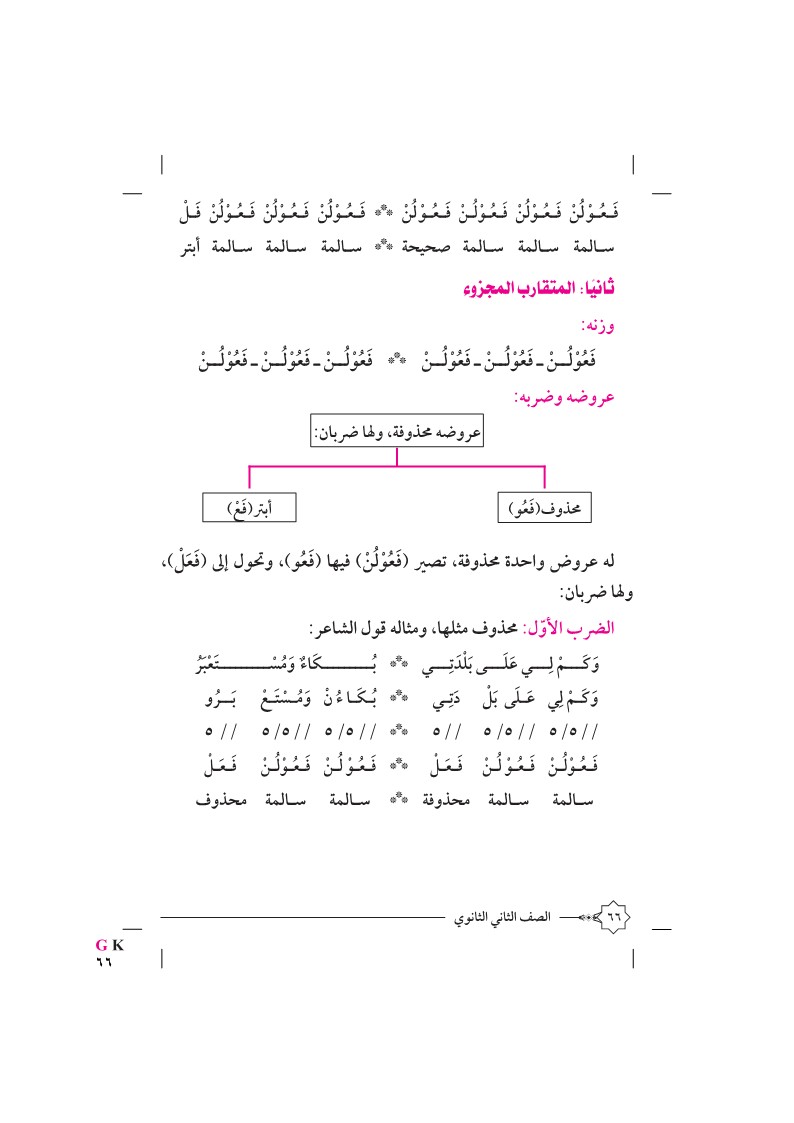 فَعُوْلُنْ فَعُوْلُنْ فَعُوْلُنْ فَعُوْلُنْ ** فَعُوْلُنْ فَعُوْلُنْ فَعُوْلُنْ فَلْ
سالمة سالمة سالمة صحيحة ** سالمة سالمة سالمة أبتر

ثانيا: المتقارب المجزوء

وزنه:
فَعُوْلُنْ - فَعُوْلُنْ - فَعُوْلُنْ ** فَعُوْلُنْ - فَعُوْلُنْ - فَعُوْلُنْ

عروضه وضربه:

عروضه محذوفة، ولها ضربان:

محذوف (فَعُو)

أبتر (فَعْ)

له عروض واحدة محذوفة، تصير (فَعُوْلُنْ) فيها (فَعُو)، وتحول إلى (فَعَلْ)، ولها ضربان:

الضرب الأوّل: محذوف مثلها، ومثاله قول الشاعر:

وَكَمْ لِي عَلَى بَلْدَتِي ** بُكَاءٌ وَمُسْتَعْبَرُ
وَكَمْ لِي عَلَى بَلْ دَتِي ** بُكَاءُنْ وَمُسْتَعْ بَرُو
//٥/٥ //٥/٥ //٥ ** //٥/٥ //٥/٥ //٥
فَعُوْلُنْ فَعُوْلُنْ فَعَلْ ** فَعُوْلُنْ فَعُوْلُنْ فَعَلْ
سالمة سالمة محذوفة ** سالمة سالمة محذوف

٦٦ الصف الثاني الثانوي

G K
٦٦